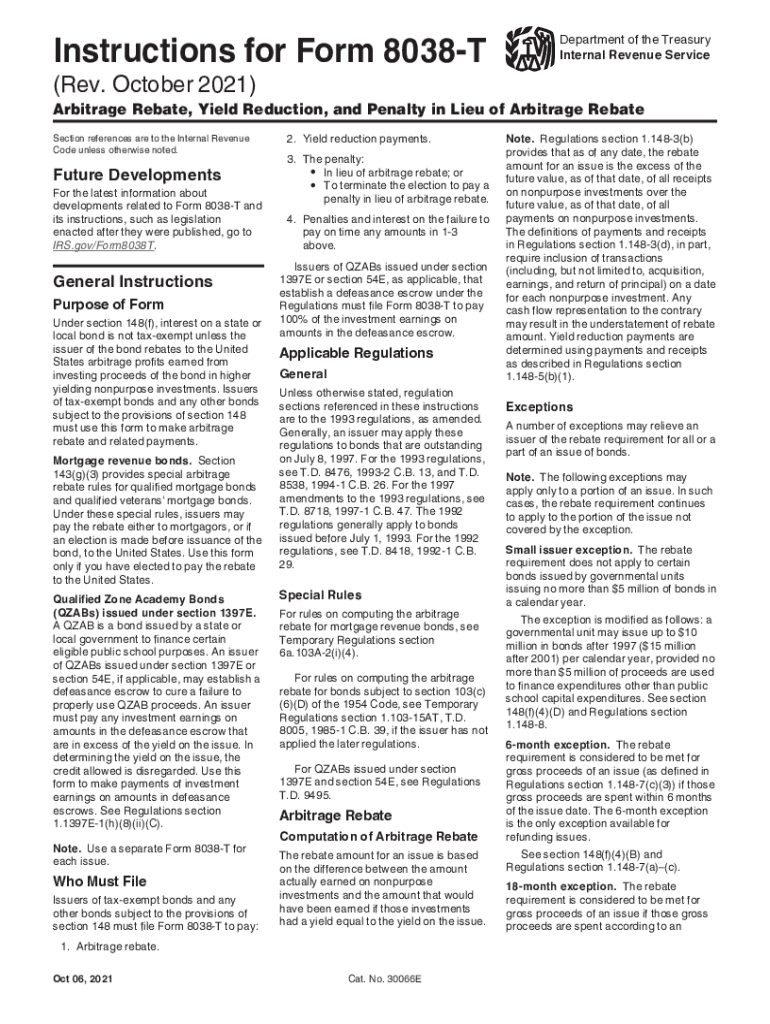 Instructions for Form 8038-T

Department of the Treasury
Internal Revenue Service

(Rev. October 2021)

Arbitrage Rebate, Yield Reduction, and Penalty in Lieu of Arbitrage Rebate

Section references are to the Internal Revenue Code unless otherwise noted.

Future Developments

For the latest information about developments related to Form 8038-T and its instructions, such as legislation enacted after they were published, go to IRS.gov/Form8038T.

General Instructions

Purpose of Form

Under section 148(f), interest on a state or local bond is not tax-exempt unless the issuer of the bond rebates to the United States arbitrage profits earned from investing proceeds of the bond in higher yielding nonpurpose investments. Issuers of tax-exempt bonds and any other bonds subject to the provisions of section 148 must use this form to make arbitrage rebate and related payments.

Mortgage revenue bonds. Section 143(g)(3) provides special arbitrage rebate rules for qualified mortgage bonds and qualified veterans' mortgage bonds. Under these special rules, issuers may pay the rebate either to mortgagors, or if an election is made before issuance of the bond, to the United States. Use this form only if you have elected to pay the rebate to the United States.

Qualified Zone Academy Bonds (QZABs) issued under section 1397E. A QZAB is a bond issued by a state or local government to finance certain eligible public school purposes. An issuer of QZABs issued under section 1397E or section 54E, if applicable, may establish a defeasance escrow to cure a failure to properly use QZAB proceeds. An issuer must pay any investment earnings on amounts in the defeasance escrow that are in excess of the yield on the issue. In determining the yield on the issue, the credit allowed is disregarded. Use this form to make payments of investment earnings on amounts in defeasance escrows. See Regulations section 1.1397E-1(h)(8)(ii)(C).

Note. Use a separate Form 8038-T for each issue.

Who Must File

Issuers of tax-exempt bonds and any other bonds subject to the provisions of section 148 must file Form 8038-T to pay:

1. Arbitrage rebate.

2. Yield reduction payments.

3. The penalty:
• In lieu of arbitrage rebate; or
• To terminate the election to pay a penalty in lieu of arbitrage rebate.

4. Penalties and interest on the failure to pay on time any amounts in 1-3 above.

Issuers of QZABs issued under section 1397E or section 54E, as applicable, that establish a defeasance escrow under the Regulations must file Form 8038-T to pay 100% of the investment earnings on amounts in the defeasance escrow.

Applicable Regulations

General

Unless otherwise stated, regulation sections referenced in these instructions are to the 1993 regulations, as amended. Generally, an issuer may apply these regulations to bonds that are outstanding on July 8, 1997. For the 1993 regulations, see T.D. 8476, 1993-2 C.B. 13, and T.D. 8538, 1994-1 C.B. 26. For the 1997 amendments to the 1993 regulations, see T.D. 8718, 1997-1 C.B. 47. The 1992 regulations generally apply to bonds issued before July 1, 1993. For the 1992 regulations, see T.D. 8418, 1992-1 C.B. 29.

Special Rules

For rules on computing the arbitrage rebate for mortgage revenue bonds, see Temporary Regulations section 6a.103A-2(i)(4).

For rules on computing the arbitrage rebate for bonds subject to section 103(c)(6)(D) of the 1954 Code, see Temporary Regulations section 1.103-15AT, T.D. 8005, 1985-1 C.B. 39, if the issuer has not applied the later regulations.

For QZABs issued under section 1397E and section 54E, see Regulations T.D. 9495.

Arbitrage Rebate

Computation of Arbitrage Rebate

The rebate amount for an issue is based on the difference between the amount actually earned on nonpurpose investments and the amount that would have been earned if those investments had a yield equal to the yield on the issue.

Note. Regulations section 1.148-3(b) provides that as of any date, the rebate amount for an issue is the excess of the future value, as of that date, of all receipts on nonpurpose investments over the future value, as of that date, of all payments on nonpurpose investments. The definitions of payments and receipts in Regulations section 1.148-3(d), in part, require inclusion of transactions (including, but not limited to, acquisition, earnings, and return of principal) on a date for each nonpurpose investment. Any cash flow representation to the contrary may result in the understatement of rebate amount. Yield reduction payments are determined using payments and receipts as described in Regulations section 1.148-5(b)(1).

Exceptions

A number of exceptions may relieve an issuer of the rebate requirement for all or a part of an issue of bonds.

Note. The following exceptions may apply only to a portion of an issue. In such cases, the rebate requirement continues to apply to the portion of the issue not covered by the exception.

Small issuer exception. The rebate requirement does not apply to certain bonds issued by governmental units issuing no more than $5 million of bonds in a calendar year.

The exception is modified as follows: a governmental unit may issue up to $10 million in bonds after 1997 ($15 million after 2001) per calendar year, provided no more than $5 million of proceeds are used to finance expenditures other than public school capital expenditures. See section 148(f)(4)(D) and Regulations section 1.148-8.

6-month exception. The rebate requirement is considered to be met for gross proceeds of an issue (as defined in Regulations section 1.148-7(c)(3)) if those gross proceeds are spent within 6 months of the issue date. The 6-month exception is the only exception available for refunding issues.

See section 148(f)(4)(B) and Regulations section 1.148-7(a)–(c).

18-month exception. The rebate requirement is considered to be met for gross proceeds of an issue if those gross proceeds are spent according to an

Oct 06, 2021

Cat. No. 30066E